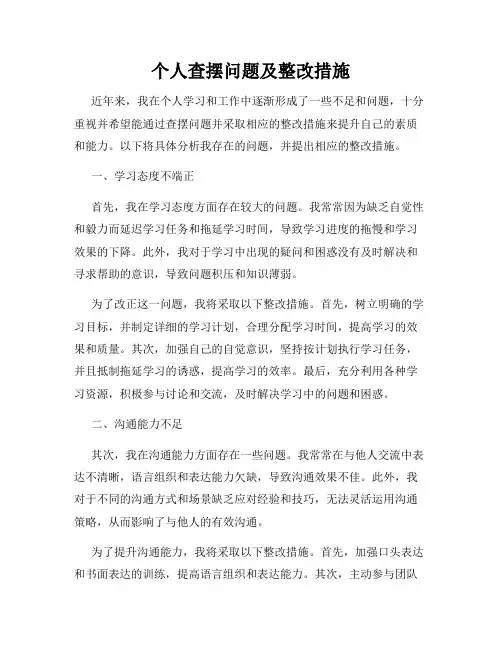 个人查摆问题及整改措施

近年来，我在个人学习和工作中逐渐形成了一些不足和问题，十分重视并希望能通过查摆问题并采取相应的整改措施来提升自己的素质和能力。以下将具体分析我存在的问题，并提出相应的整改措施。

一、学习态度不端正

首先，我在学习态度方面存在较大的问题。我常常因为缺乏自觉性和毅力而延迟学习任务和拖延学习时间，导致学习进度的拖慢和学习效果的下降。此外，我对于学习中出现的疑问和困惑没有及时解决和寻求帮助的意识，导致问题积压和知识薄弱。

为了改正这一问题，我将采取以下整改措施。首先，树立明确的学习目标，并制定详细的学习计划，合理分配学习时间，提高学习的效果和质量。其次，加强自己的自觉意识，坚持按计划执行学习任务，并且抵制拖延学习的诱惑，提高学习的效率。最后，充分利用各种学习资源，积极参与讨论和交流，及时解决学习中的问题和困惑。

二、沟通能力不足

其次，我在沟通能力方面存在一些问题。我常常在与他人交流中表达不清晰，语言组织和表达能力欠缺，导致沟通效果不佳。此外，我对于不同的沟通方式和场景缺乏应对经验和技巧，无法灵活运用沟通策略，从而影响了与他人的有效沟通。

为了提升沟通能力，我将采取以下整改措施。首先，加强口头表达和书面表达的训练，提高语言组织和表达能力。其次，主动参与团队